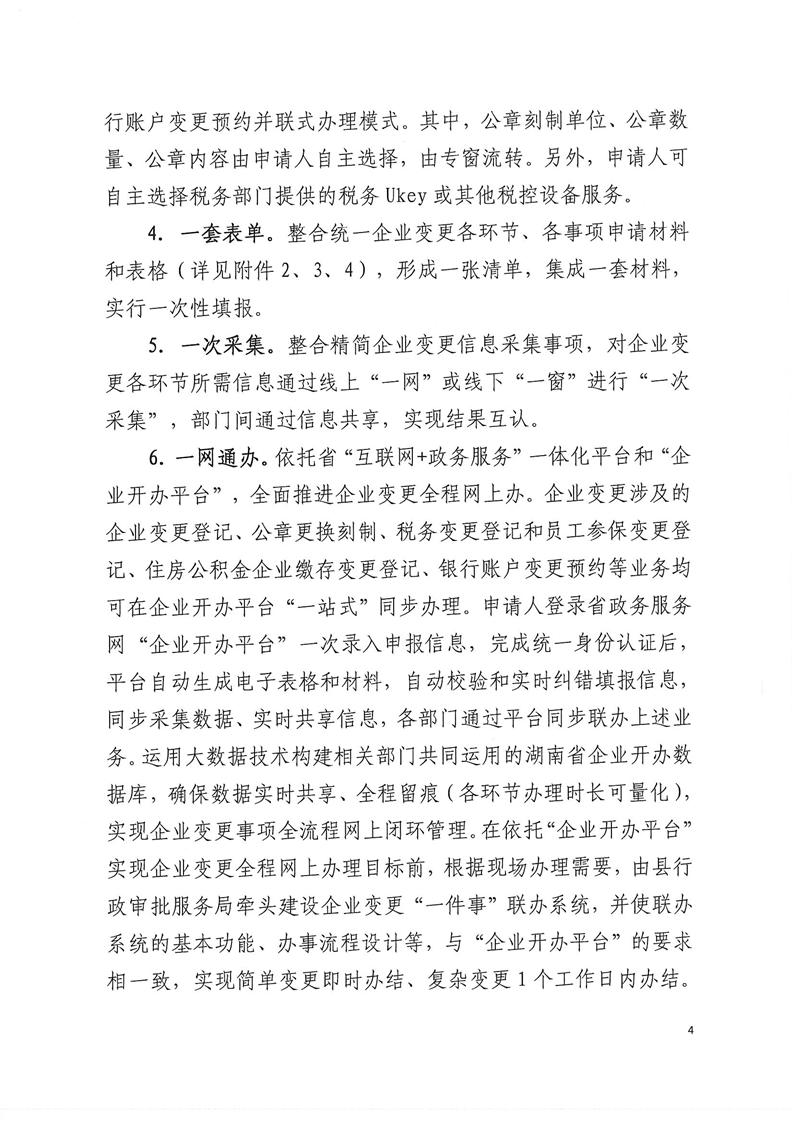 行账户变更预约并联式办理模式。其中，公章刻制单位、公章数量、公章内容由申请人自主选择，由专窗流转。另外，申请人可自主选择税务部门提供的税务 Ukey 或其他税控设备服务。

4. 一套表单。整合统一企业变更各环节、各事项申请材料和表格（详见附件 2、3、4），形成一张清单，集成一套材料，实行一次性填报。

5. 一次采集。整合精简企业变更信息采集事项，对企业变更各环节所需信息通过线上“一网”或线下“一窗”进行“一次采集”，部门间通过信息共享，实现结果互认。

6. 一网通办。依托省“互联网+政务服务”一体化平台和“企业开办平台”，全面推进企业变更全程网上办。企业变更涉及的企业变更登记、公章更换刻制、税务变更登记和员工参保变更登记、住房公积金企业缴存变更登记、银行账户变更预约等业务均可在企业开办平台“一站式”同步办理。申请人登录省政务服务网“企业开办平台”一次录入申报信息，完成统一身份认证后，平台自动生成电子表格和材料，自动校验和实时纠错填报信息，同步采集数据、实时共享信息，各部门通过平台同步联办上述业务。运用大数据技术构建相关部门共同运用的湖南省企业开办数据库，确保数据实时共享、全程留痕（各环节办理时长可量化），实现企业变更事项全流程网上闭环管理。在依托“企业开办平台”实现企业变更全程网上办理目标前，根据现场办理需要，由县行政审批服务局牵头建设企业变更“一件事”联办系统，并使联办系统的基本功能、办事流程设计等，与“企业开办平台”的要求相一致，实现简单变更即时办结、复杂变更 1 个工作日内办结。

4